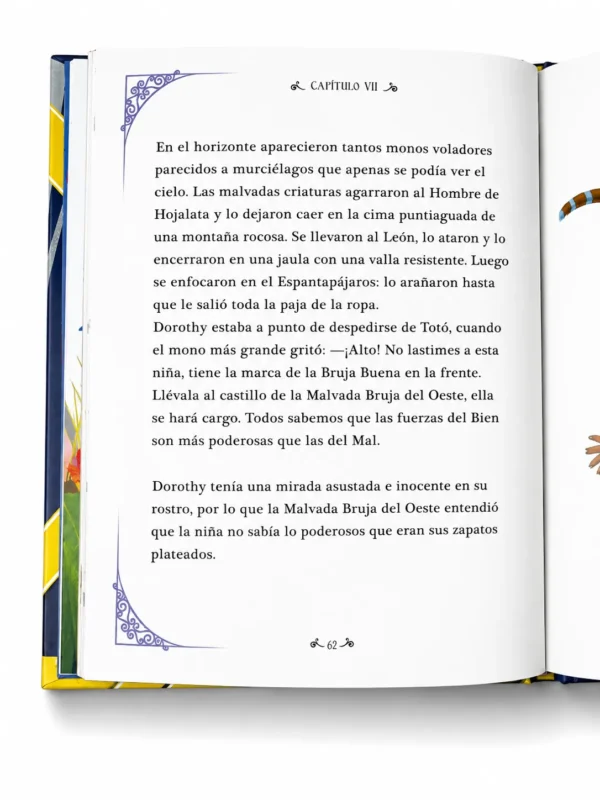 CAPÍTULO VII

En el horizonte aparecieron tantos monos voladores parecidos a murciélagos que apenas se podía ver el cielo. Las malvadas criaturas agarraron al Hombre de Hojalata y lo dejaron caer en la cima puntiaguada de una montaña rocosa. Se llevaron al León, lo ataron y lo encerraron en una jaula con una valla resistente. Luego se enfocaron en el Espantapájaros: lo arañaron hasta que le salió toda la paja de la ropa.
Dorothy estaba a punto de despedirse de Totó, cuando el mono más grande gritó: —¡Alto! No lastimes a esta niña, tiene la marca de la Bruja Buena en la frente. Llévala al castillo de la Malvada Bruja del Oeste, ella se hará cargo. Todos sabemos que las fuerzas del Bien son más poderosas que las del Mal.

Dorothy tenía una mirada asustada e inocente en su rostro, por lo que la Malvada Bruja del Oeste entendió que la niña no sabía lo poderosos que eran sus zapatos plateados.

62